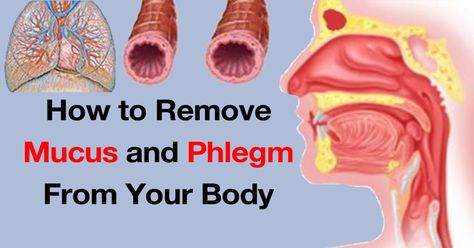 How to Remove
Mucus and Phlegm
From Your Body